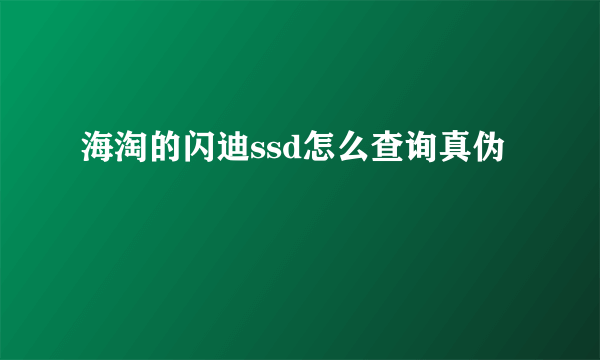 海淘的闪迪ssd怎么查询真伪